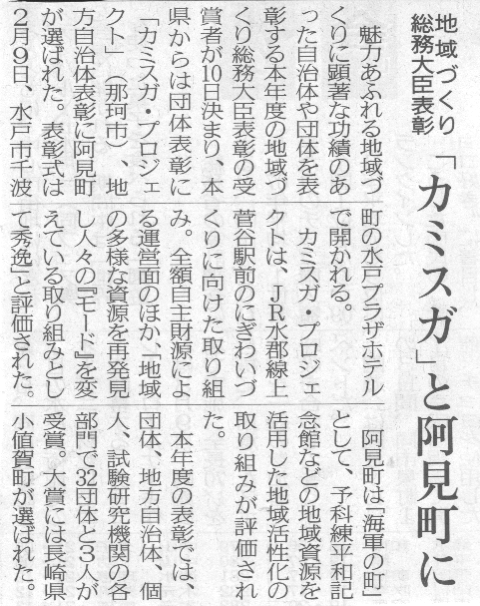 地域づくり総務大臣表彰

「カミスガ」と阿見町に

魅力あふれる地域づくりに顕著な功績のあった自治体や団体を表彰する本年度の地域づくり総務大臣表彰の受賞者が10日決まり、本県からは団体表彰に「カミスガ・プロジェクト」(那珂市)、地方自治体表彰に阿見町が選ばれた。表彰式は2月9日、水戸市千波町の水戸プラザホテルで開かれる。

カミスガ・プロジェクトは、JR水郡線上菅谷駅前のにぎわいづくりに向けた取り組み。全額自主財源による運営面のほか、「地域の多様な資源を再発見し人々の『モード』を変えている取り組みとして秀逸」と評価された。

阿見町は「海軍の町」として、予科練平和記念館などの地域資源を活用した地域活性化の取り組みが評価された。

本年度の表彰では、団体、地方自治体、個人、試験研究機関の各部門で32団体と3人が受賞。大賞には長崎県小値賀町が選ばれた。